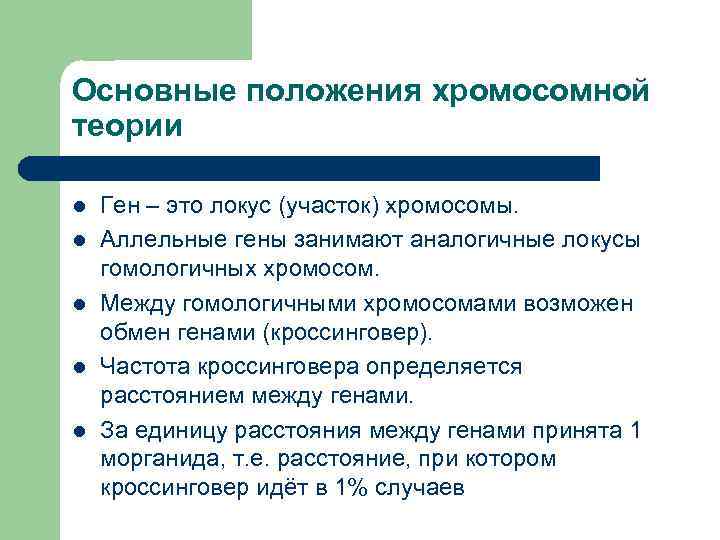 Основные положения хромосомной теории

- Ген – это локус (участок) хромосомы.
- Аллельные гены занимают аналогичные локусы гомологичных хромосом.
- Между гомологичными хромосомами возможен обмен генами (кроссинговер).
- Частота кроссинговера определяется расстоянием между генами.
- За единицу расстояния между генами принята 1 морганида, т.е. расстояние, при котором кроссинговер идёт в 1% случаев